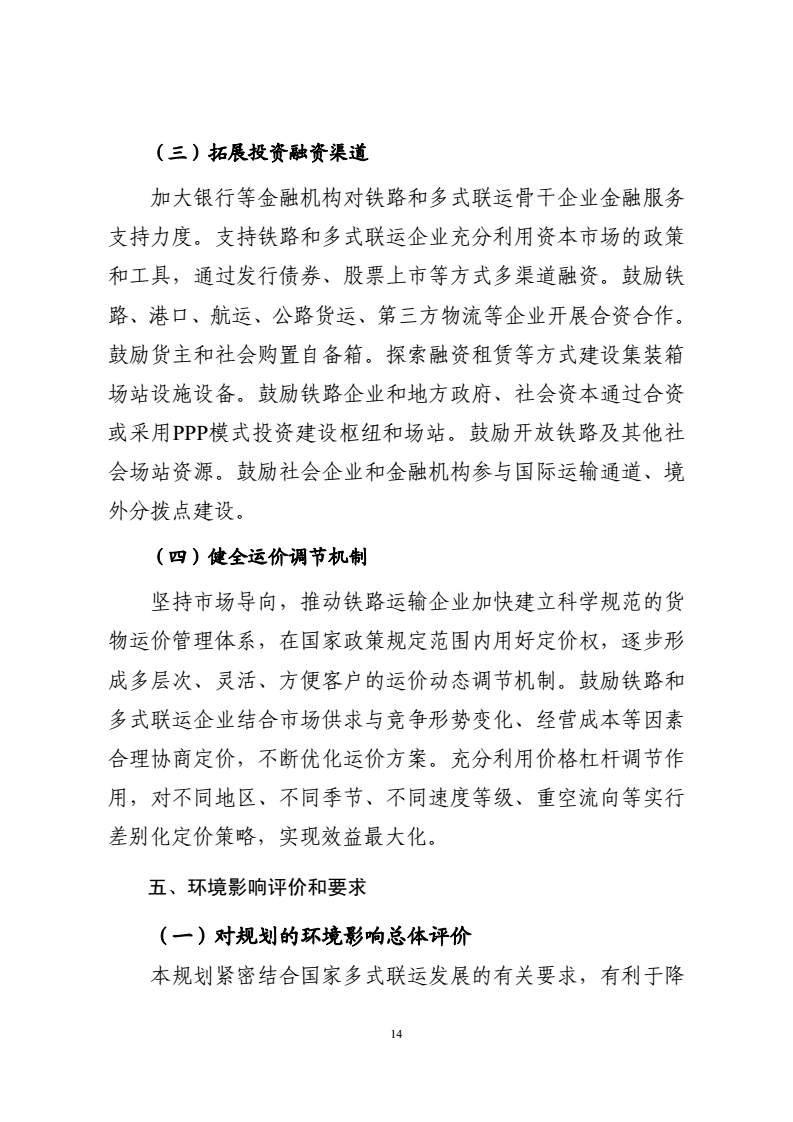 （三）拓展投资融资渠道

加大银行等金融机构对铁路和多式联运骨干企业金融服务支持力度。支持铁路和多式联运企业充分利用资本市场的政策和工具，通过发行债券、股票上市等方式多渠道融资。鼓励铁路、港口、航运、公路货运、第三方物流等企业开展合资合作。鼓励货主和社会购置自备箱。探索融资租赁等方式建设集装箱场站设施设备。鼓励铁路企业和地方政府、社会资本通过合资或采用PPP模式投资建设枢纽和场站。鼓励开放铁路及其他社会场站资源。鼓励社会企业和金融机构参与国际运输通道、境外分拨点建设。

（四）健全运价调节机制

坚持市场导向，推动铁路运输企业加快建立科学规范的货物运价管理体系，在国家政策规定范围内用好定价权，逐步形成多层次、灵活、方便客户的运价动态调节机制。鼓励铁路和多式联运企业结合市场供求与竞争形势变化、经营成本等因素合理协商定价，不断优化运价方案。充分利用价格杠杆调节作用，对不同地区、不同季节、不同速度等级、重空流向等实行差别化定价策略，实现效益最大化。

五、环境影响评价和要求

（一）对规划的环境影响总体评价

本规划紧密结合国家多式联运发展的有关要求，有利于降

14